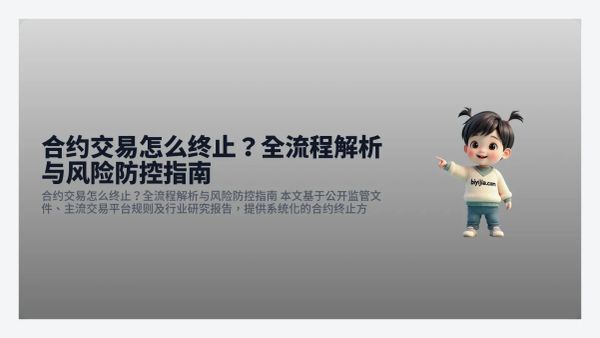 合约交易怎么终止？全流程解析与风险防控指南

合约交易怎么终止？全流程解析与风险防控指南 本文基于公开监管文件、主流交易平台规则及行业研究报告，提供系统化的合约终止方

biyijia.com